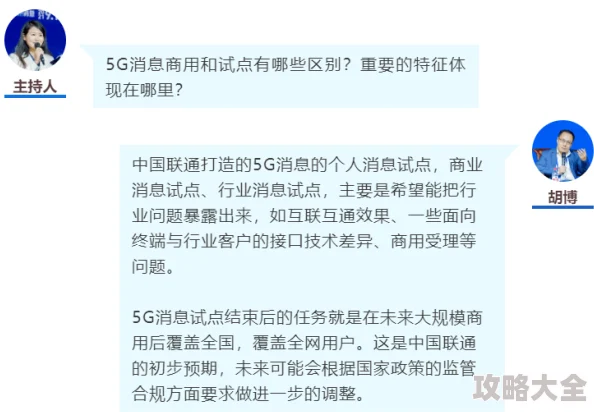 主持人

5G消息商用和试点有哪些区别？重要的特征体现在哪里？

胡博

中国联通打造的5G消息的个人消息试点，商业消息试点、行业消息试点，主要是希望能把行业问题暴露出来，如互联互通效果、一些面向终端与行业客户的接口技术差异、商用受理等问题。

5G消息试点结束后的任务就是在未来大规模商用后覆盖全国，覆盖全网用户。这是中国联通的初步预期，未来可能会根据国家政策的监管合规方面要求做进一步的调整。

攻略大全